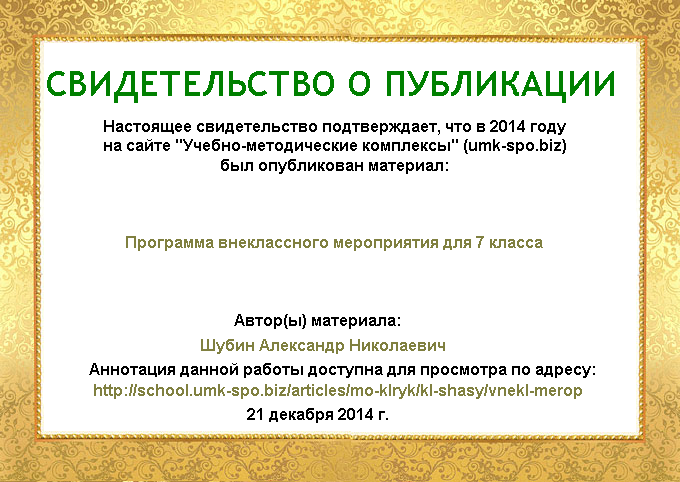 СВИДЕТЕЛЬСТВО О ПУБЛИКАЦИИ

Настоящее свидетельство подтверждает, что в 2014 году на сайте "Учебно-методические комплексы" (umk-spo.biz) был опубликован материал:

Программа внеклассного мероприятия для 7 класса

Автор(ы) материала:

Шубин Александр Николаевич

Аннотация данной работы доступна для просмотра по адресу:
http://school.umk-spo.biz/articles/mo-klryk/kl-shasy/vnekl-merop

21 декабря 2014 г.